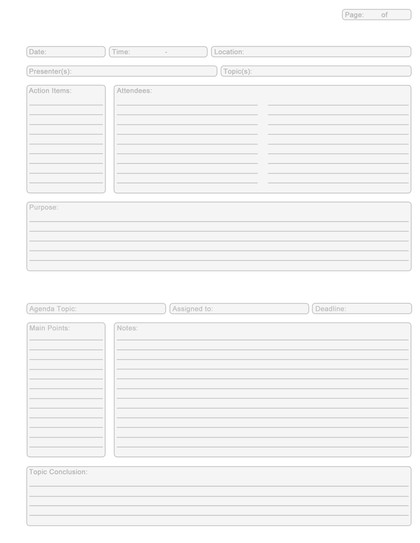 Page: of

Date:

Time: -

Location:

Presenter(s):

Topic(s):

Action Items:

Attendees:

Purpose:

Agenda Topic:

Assigned to:

Deadline:

Main Points:

Notes:

Topic Conclusion: